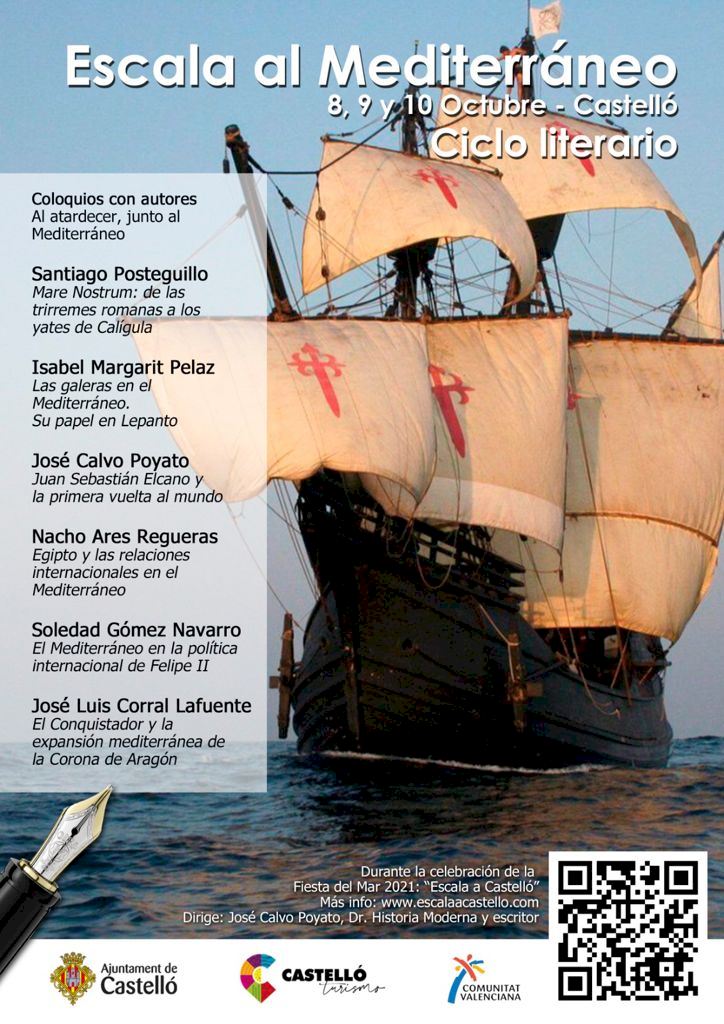 Escala al Mediterráneo
8, 9 y 10 Octubre - Castelló
Ciclo literario

Coloquios con autores
Al atardecer, junto al Mediterráneo

Santiago Posteguillo
Mare Nostrum: de las trirremes romanas a los yates de Calígula

Isabel Margarit Pelaz
Las galeras en el Mediterráneo.
Su papel en Lepanto

José Calvo Poyato
Juan Sebastián Elcano y la primera vuelta al mundo

Nacho Ares Regueras
Egipto y las relaciones internacionales en el Mediterráneo

Soledad Gómez Navarro
El Mediterráneo en la política internacional de Felipe II

José Luis Corral Lafuente
El Conquistador y la expansión mediterránea de la Corona de Aragón

Durante la celebración de la Fiesta del Mar 2021: "Escala a Castelló"
Más info: www.escalaacastello.com
Dirige: José Calvo Poyato, Dr. Historia Moderna y escritor

Ajuntament de Castelló

CASTELLÓ turismo

COMUNITAT VALENCIANA